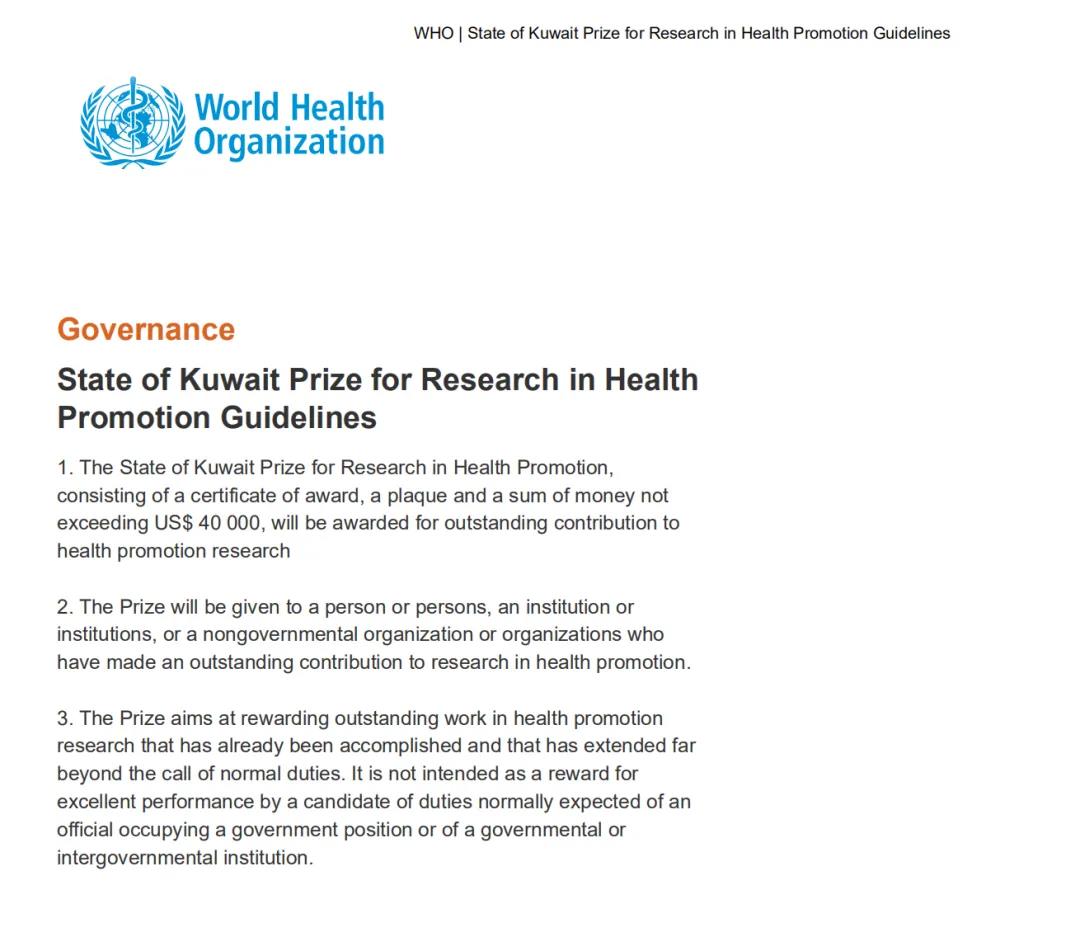 WHO | State of Kuwait Prize for Research in Health Promotion Guidelines

World Health Organization

Governance

State of Kuwait Prize for Research in Health Promotion Guidelines

1. The State of Kuwait Prize for Research in Health Promotion, consisting of a certificate of award, a plaque and a sum of money not exceeding US$ 40 000, will be awarded for outstanding contribution to health promotion research

2. The Prize will be given to a person or persons, an institution or institutions, or a nongovernmental organization or organizations who have made an outstanding contribution to research in health promotion.

3. The Prize aims at rewarding outstanding work in health promotion research that has already been accomplished and that has extended far beyond the call of normal duties. It is not intended as a reward for excellent performance by a candidate of duties normally expected of an official occupying a government position or of a governmental or intergovernmental institution.